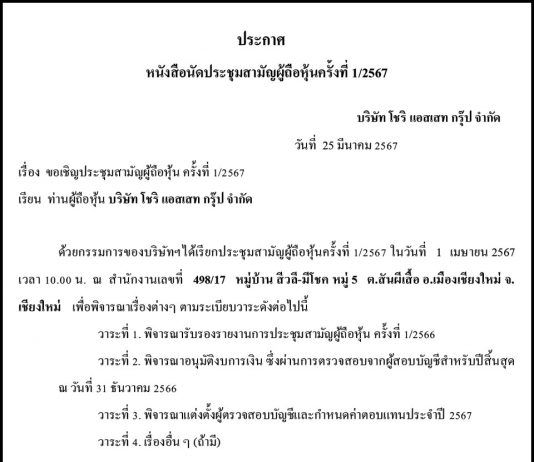 ประกาศ

หนังสือนัดประชุมสามัญผู้ถือหุ้นครั้งที่ 1/2567

บริษัท โชริ แอสเสท กรุ๊ป จำกัด

วันที่ 25 มีนาคม 2567

เรื่อง ขอเชิญประชุมสามัญผู้ถือหุ้น ครั้งที่ 1/2567

เรียน ท่านผู้ถือหุ้น บริษัท โชริ แอสเสท กรุ๊ป จำกัด

ด้วยกรรมการของบริษัทฯได้เรียกประชุมสามัญผู้ถือหุ้นครั้งที่ 1/2567 ในวันที่ 1 เมษายน 2567 เวลา 10.00 น. ณ สำนักงานเลขที่ 498/17 หมู่บ้าน สีวลี-มีโชค หมู่ 5 ต.สันผีเสื้อ อ.เมืองเชียงใหม่ จ.เชียงใหม่ เพื่อพิจารณาเรื่องต่างๆ ตามระเบียบวาระดังต่อไปนี้

วาระที่ 1. พิจารณารับรองรายงานการประชุมสามัญผู้ถือหุ้น ครั้งที่ 1/2566

วาระที่ 2. พิจารณาอนุมัติงบการเงิน ซึ่งผ่านการตรวจสอบจากผู้สอบบัญชีสำหรับปีสิ้นสุด ณ วันที่ 31 ธันวาคม 2566

วาระที่ 3. พิจารณาแต่งตั้งผู้ตรวจสอบบัญชีและกำหนดค่าตอบแทนประจำปี 2567

วาระที่ 4. เรื่องอื่น ๆ (ถ้ามี)